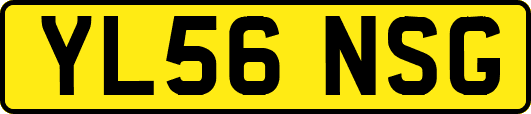 YL56 NSG